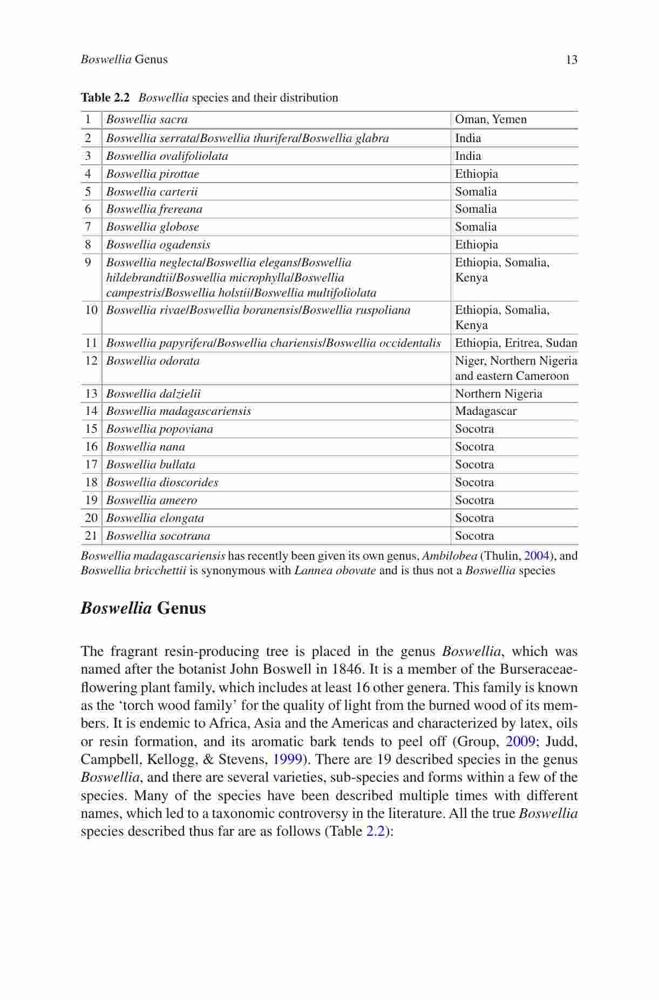 Boswellia Genus

13

Table 2.2 Boswellia species and their distribution

| 1 | Boswellia sacra | Oman, Yemen |
|---|---|---|
| 2 | Boswellia serrata/Boswellia thurifera/Boswellia glabra | India |
| 3 | Boswellia ovalifoliolata | India |
| 4 | Boswellia pirottae | Ethiopia |
| 5 | Boswellia carterii | Somalia |
| 6 | Boswellia frereana | Somalia |
| 7 | Boswellia globose | Somalia |
| 8 | Boswellia ogadensis | Ethiopia |
| 9 | Boswellia neglecta/Boswellia elegans/Boswellia hildebrandtii/Boswellia microphylla/Boswellia campestris/Boswellia holstii/Boswellia multifoliolata | Ethiopia, Somalia, Kenya |
| 10 | Boswellia rivae/Boswellia boranensis/Boswellia ruspoliana | Ethiopia, Somalia, Kenya |
| 11 | Boswellia papyrifera/Boswellia chariensis/Boswellia occidentalis | Ethiopia, Eritrea, Sudan |
| 12 | Boswellia odorata | Niger, Northern Nigeria and eastern Cameroon |
| 13 | Boswellia dalzielii | Northern Nigeria |
| 14 | Boswellia madagascariensis | Madagascar |
| 15 | Boswellia popoviana | Socotra |
| 16 | Boswellia nana | Socotra |
| 17 | Boswellia bullata | Socotra |
| 18 | Boswellia dioscorides | Socotra |
| 19 | Boswellia ameero | Socotra |
| 20 | Boswellia elongata | Socotra |
| 21 | Boswellia socotrana | Socotra |

Boswellia madagascariensis has recently been given its own genus, Ambilobea (Thulin, 2004), and Boswellia bricchettii is synonymous with Lannea obovate and is thus not a Boswellia species

Boswellia Genus

The fragrant resin-producing tree is placed in the genus Boswellia, which was named after the botanist John Boswell in 1846. It is a member of the Burseraceae-flowering plant family, which includes at least 16 other genera. This family is known as the 'torch wood family' for the quality of light from the burned wood of its members. It is endemic to Africa, Asia and the Americas and characterized by latex, oils or resin formation, and its aromatic bark tends to peel off (Group, 2009; Judd, Campbell, Kellogg, & Stevens, 1999). There are 19 described species in the genus Boswellia, and there are several varieties, sub-species and forms within a few of the species. Many of the species have been described multiple times with different names, which led to a taxonomic controversy in the literature. All the true Boswellia species described thus far are as follows (Table 2.2):